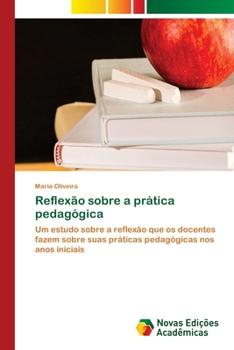 Maria Oliveira

Reflexão sobre a prática pedagógica

Um estudo sobre a reflexão que os docentes fazem sobre suas práticas pedagógicas nos anos iniciais

Novas Edições Acadêmicas